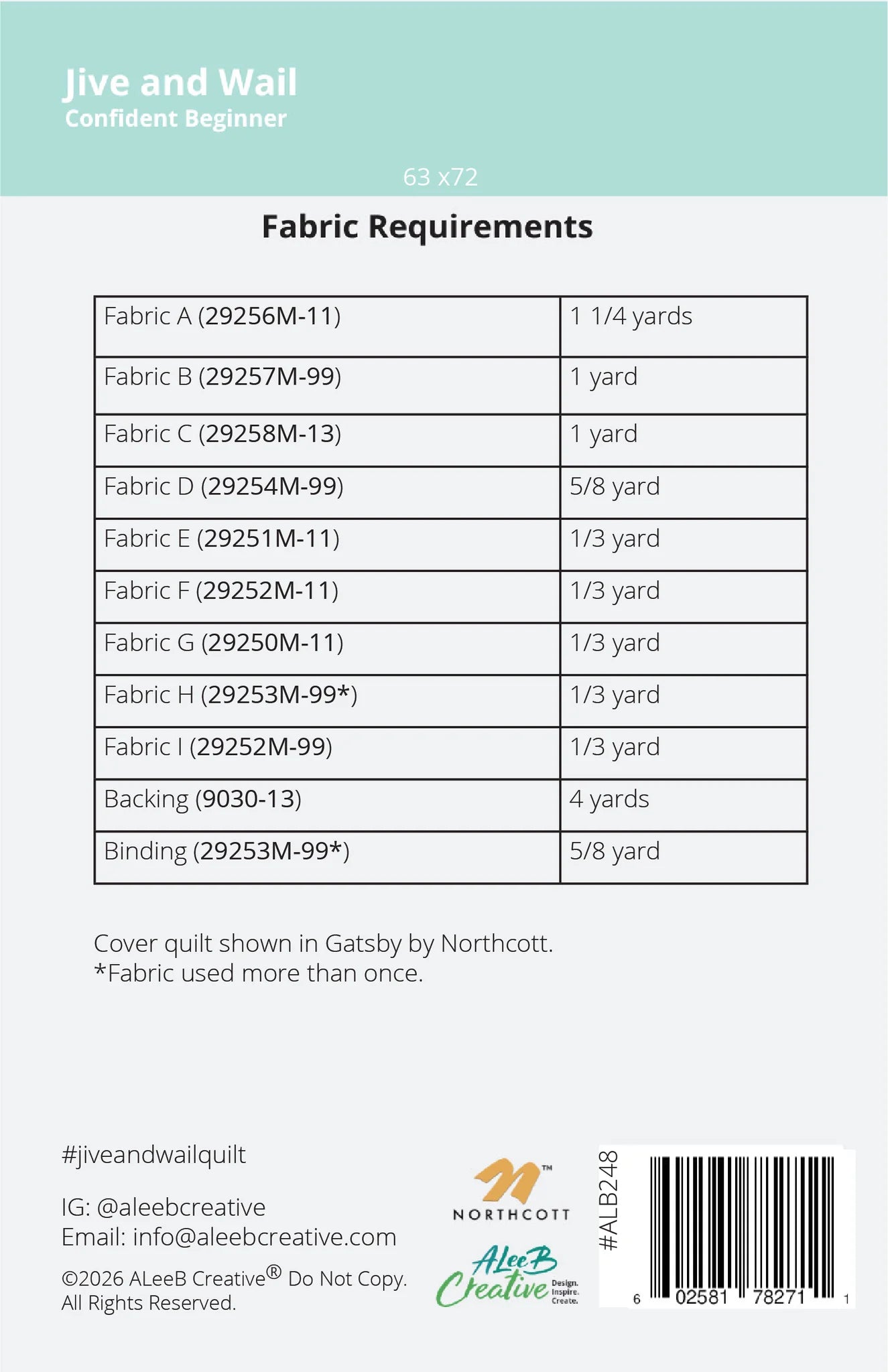 Jive and Wail
Confident Beginner

63 x72

Fabric Requirements

| Fabric A (29256M-11) | 1 1/4 yards |
|---|---|
| Fabric B (29257M-99) | 1 yard |
| Fabric C (29258M-13) | 1 yard |
| Fabric D (29254M-99) | 5/8 yard |
| Fabric E (29251M-11) | 1/3 yard |
| Fabric F (29252M-11) | 1/3 yard |
| Fabric G (29250M-11) | 1/3 yard |
| Fabric H (29253M-99*) | 1/3 yard |
| Fabric I (29252M-99) | 1/3 yard |
| Backing (9030-13) | 4 yards |
| Binding (29253M-99*) | 5/8 yard |

Cover quilt shown in Gatsby by Northcott.
*Fabric used more than once.

#jiveandwailquilt

IG: @aleebcreative
Email: info@aleebcreative.com

©2026 ALeeB Creative® Do Not Copy.
All Rights Reserved.

NORTHCOTT

ALeeB Creative Design. Inspire. Create.

#ALB248

6 02581 78271 1